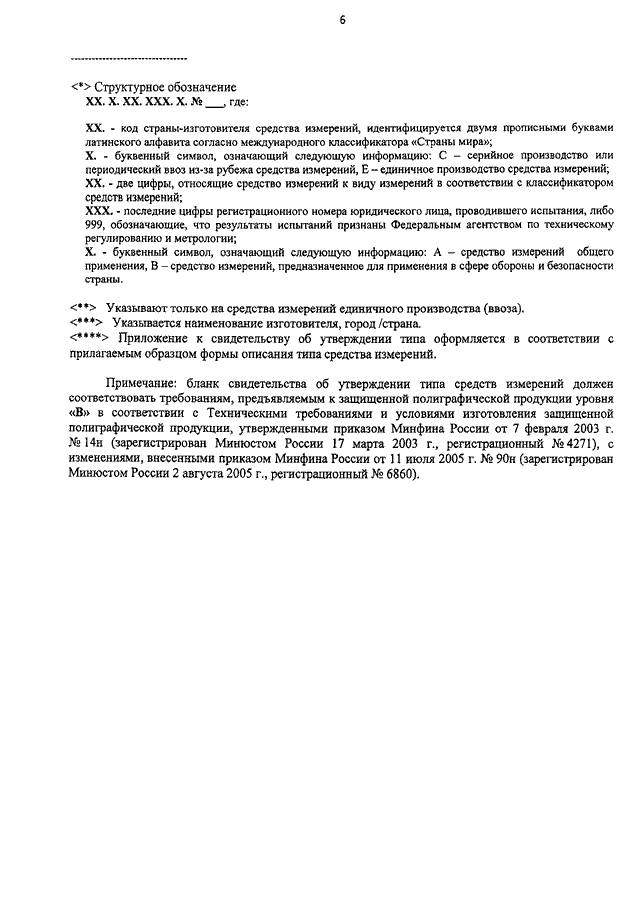 6

--------------------------------

<*> Структурное обозначение
XX. X. XX. XXX. X. № ___, где:

XX. - код страны-изготовителя средства измерений, идентифицируется двумя прописными буквами латинского алфавита согласно международного классификатора «Страны мира»;
X. - буквенный символ, означающий следующую информацию: С – серийное производство или периодический ввоз из-за рубежа средства измерений, Е – единичное производство средства измерений;
XX. - две цифры, относящие средство измерений к виду измерений в соответствии с классификатором средств измерений;
XXX. - последние цифры регистрационного номера юридического лица, проводившего испытания, либо 999, обозначающие, что результаты испытаний признаны Федеральным агентством по техническому регулированию и метрологии;
X. - буквенный символ, означающий следующую информацию: А – средство измерений общего применения, В – средство измерений, предназначенное для применения в сфере обороны и безопасности страны.

<**> Указывают только на средства измерений единичного производства (ввоза).
<***> Указывается наименование изготовителя, город /страна.
<****> Приложение к свидетельству об утверждении типа оформляется в соответствии с прилагаемым образцом формы описания типа средства измерений.

Примечание: бланк свидетельства об утверждении типа средств измерений должен соответствовать требованиям, предъявляемым к защищенной полиграфической продукции уровня «В» в соответствии с Техническими требованиями и условиями изготовления защищенной полиграфической продукции, утвержденными приказом Минфина России от 7 февраля 2003 г. № 14н (зарегистрирован Минюстом России 17 марта 2003 г., регистрационный № 4271), с изменениями, внесенными приказом Минфина России от 11 июля 2005 г. № 90н (зарегистрирован Минюстом России 2 августа 2005 г., регистрационный № 6860).